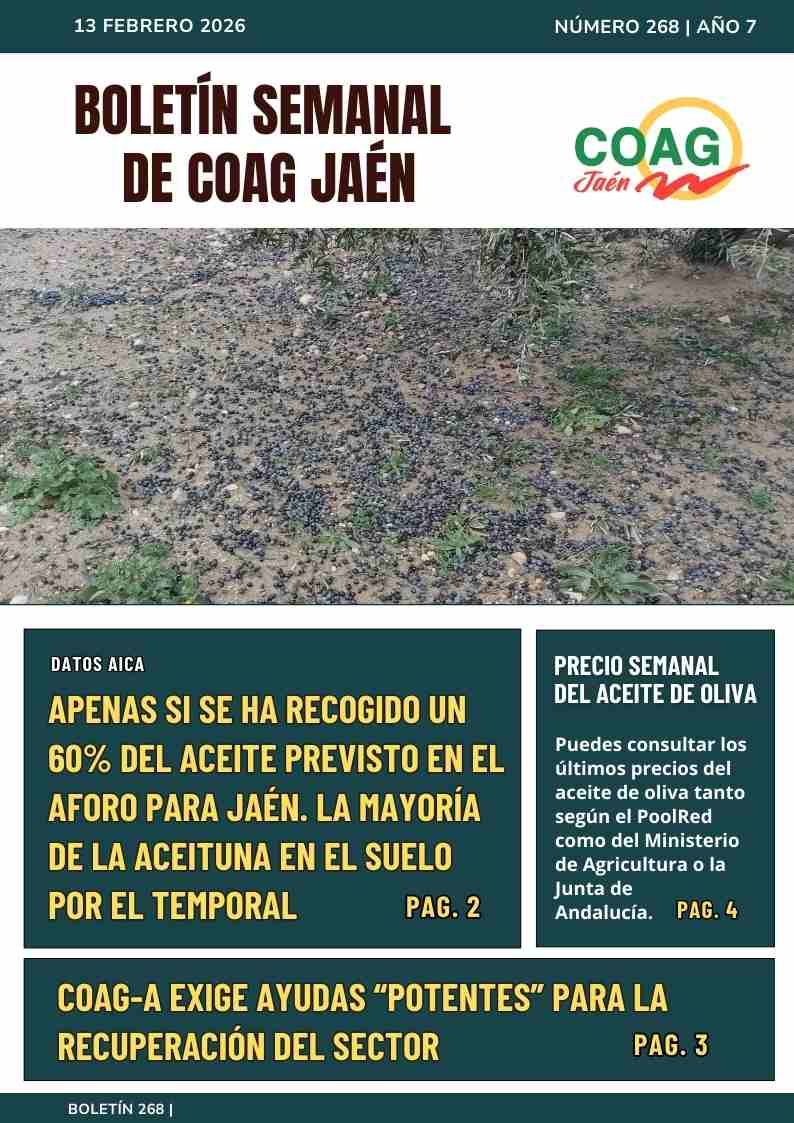 13 FEBRERO 2026

NÚMERO 268 | AÑO 7

BOLETÍN SEMANAL DE COAG JAÉN

COAG Jaén

DATOS AICA

APENAS SI SE HA RECOGIDO UN 60% DEL ACEITE PREVISTO EN EL AFORO PARA JAÉN. LA MAYORÍA DE LA ACEITUNA EN EL SUELO POR EL TEMPORAL

PAG. 2

PRECIO SEMANAL DEL ACEITE DE OLIVA

Puedes consultar los últimos precios del aceite de oliva tanto según el PoolRed como del Ministerio de Agricultura o la Junta de Andalucía.

PAG. 4

COAG-A EXIGE AYUDAS “POTENTES” PARA LA RECUPERACIÓN DEL SECTOR

PAG. 3

BOLETÍN 268 |